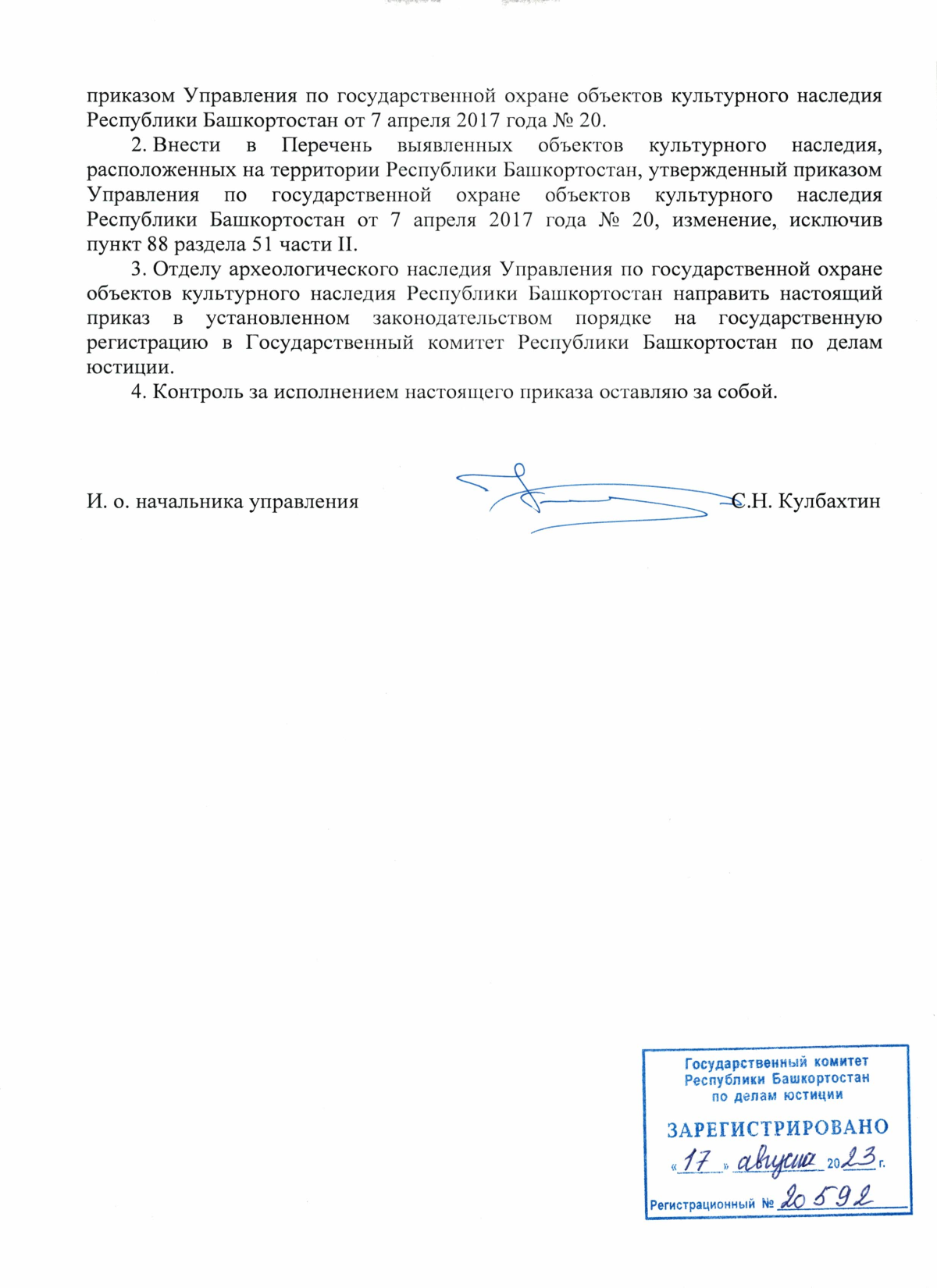 приказом Управления по государственной охране объектов культурного наследия Республики Башкортостан от 7 апреля 2017 года № 20.

2. Внести в Перечень выявленных объектов культурного наследия, расположенных на территории Республики Башкортостан, утвержденный приказом Управления по государственной охране объектов культурного наследия Республики Башкортостан от 7 апреля 2017 года № 20, изменение, исключив пункт 88 раздела 51 части II.

3. Отделу археологического наследия Управления по государственной охране объектов культурного наследия Республики Башкортостан направить настоящий приказ в установленном законодательством порядке на государственную регистрацию в Государственный комитет Республики Башкортостан по делам юстиции.

4. Контроль за исполнением настоящего приказа оставляю за собой.

И. о. начальника управления С.Н. Кулбахтин

Государственный комитет Республики Башкортостан по делам юстиции
ЗАРЕГИСТРИРОВАНО
«17» августа 2023 г.
Регистрационный № 20592